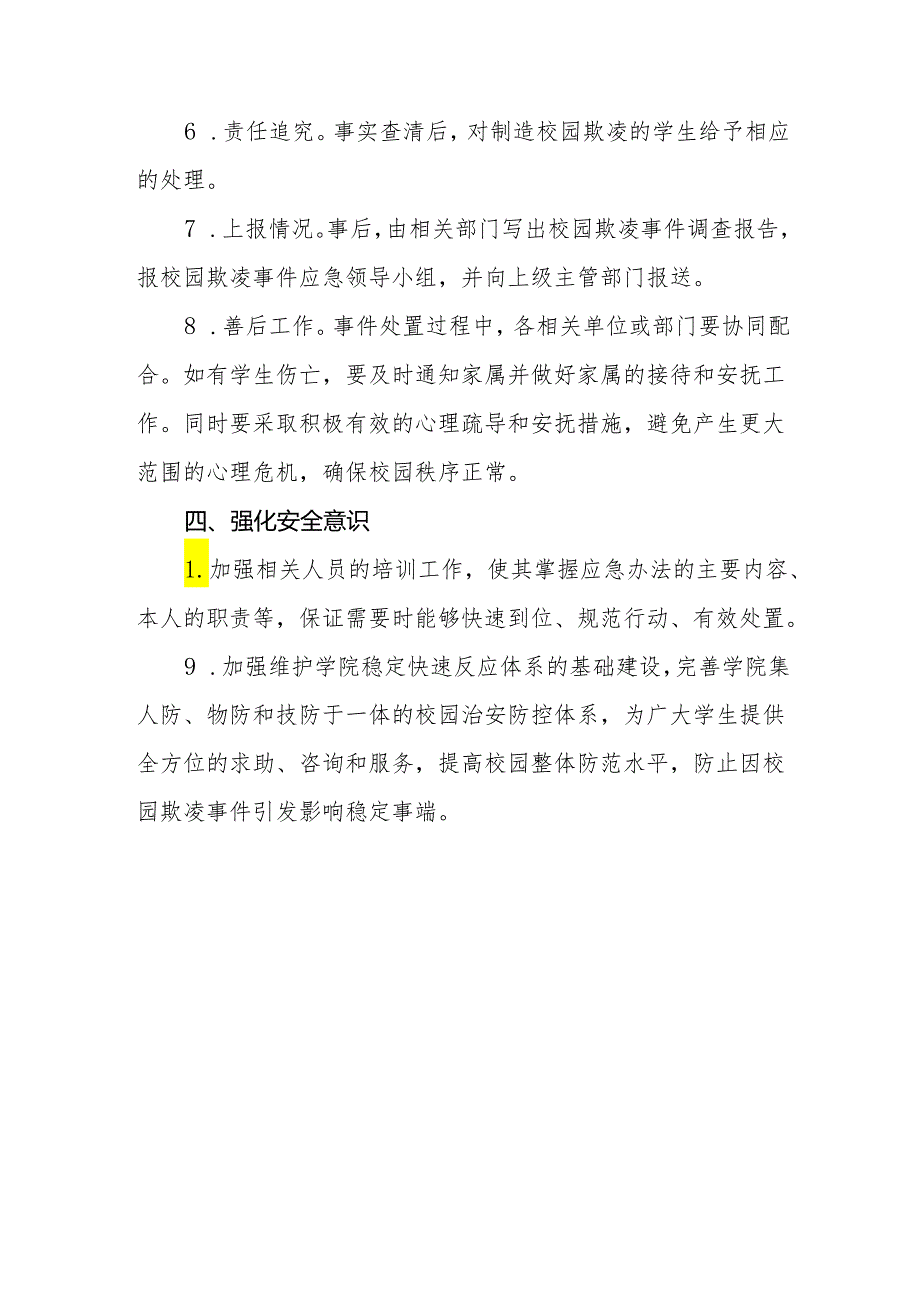 6．责任追究。事实查清后，对制造校园欺凌的学生给予相应的处理。

7．上报情况。事后，由相关部门写出校园欺凌事件调查报告，报校园欺凌事件应急领导小组，并向上级主管部门报送。

8．善后工作。事件处置过程中，各相关单位或部门要协同配合。如有学生伤亡，要及时通知家属并做好家属的接待和安抚工作。同时要采取积极有效的心理疏导和安抚措施，避免产生更大范围的心理危机，确保校园秩序正常。

四、强化安全意识

1.加强相关人员的培训工作，使其掌握应急办法的主要内容、本人的职责等，保证需要时能够快速到位、规范行动、有效处置。

9．加强维护学院稳定快速反应体系的基础建设，完善学院集人防、物防和技防于一体的校园治安防控体系，为广大学生提供全方位的求助、咨询和服务，提高校园整体防范水平，防止因校园欺凌事件引发影响稳定事端。